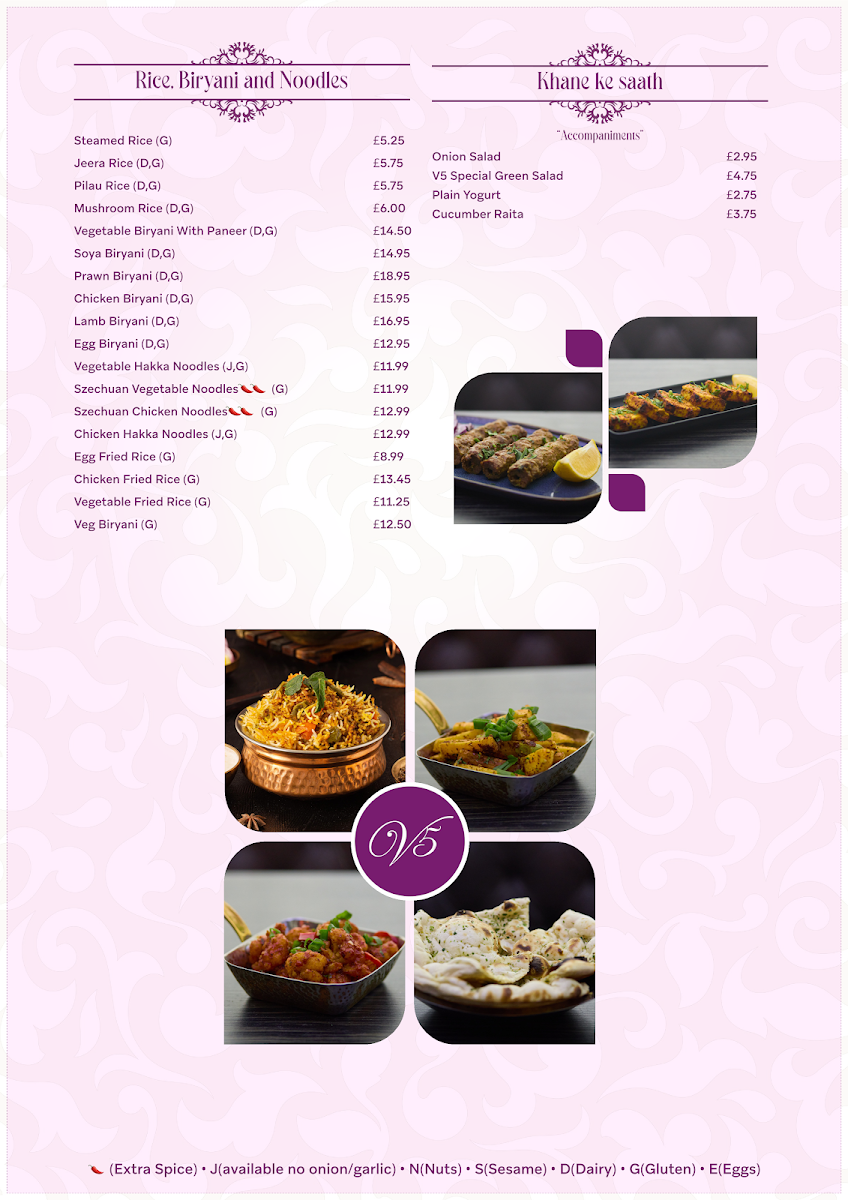 Rice, Biryani and Noodles

Steamed Rice (G) £5.25
Jeera Rice (D,G) £5.75
Pilau Rice (D,G) £5.75
Mushroom Rice (D,G) £6.00
Vegetable Biryani With Paneer (D,G) £14.50
Soya Biryani (D,G) £14.95
Prawn Biryani (D,G) £18.95
Chicken Biryani (D,G) £15.95
Lamb Biryani (D,G) £16.95
Egg Biryani (D,G) £12.95
Vegetable Hakka Noodles (J,G) £11.99
Szechuan Vegetable Noodles (G) £11.99
Szechuan Chicken Noodles (G) £12.99
Chicken Hakka Noodles (J,G) £12.99
Egg Fried Rice (G) £8.99
Chicken Fried Rice (G) £13.45
Vegetable Fried Rice (G) £11.25
Veg Biryani (G) £12.50

Khane ke saath

"Accompaniments"

Onion Salad £2.95
V5 Special Green Salad £4.75
Plain Yogurt £2.75
Cucumber Raita £3.75

V5

(Extra Spice) • J(available no onion/garlic) • N(Nuts) • S(Sesame) • D(Dairy) • G(Gluten) • E(Eggs)